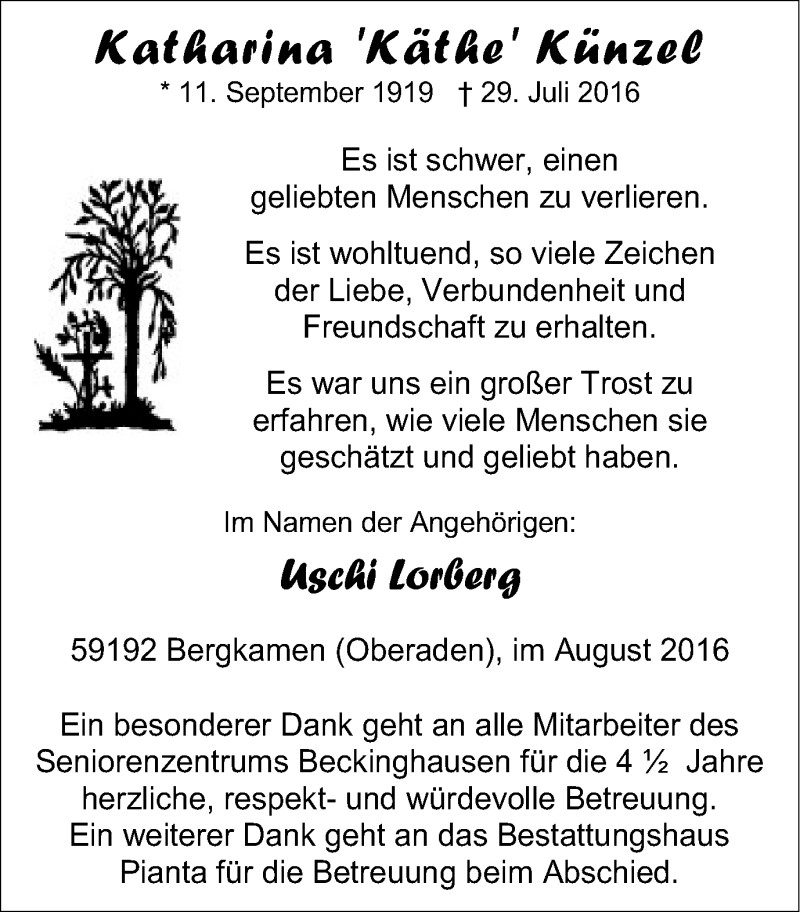 Katharina 'Käthe' Künzel
* 11. September 1919 † 29. Juli 2016

Es ist schwer, einen geliebten Menschen zu verlieren.

Es ist wohltuend, so viele Zeichen der Liebe, Verbundenheit und Freundschaft zu erhalten.

Es war uns ein großer Trost zu erfahren, wie viele Menschen sie geschätzt und geliebt haben.

Im Namen der Angehörigen:

Uschi Lorberg

59192 Bergkamen (Oberaden), im August 2016

Ein besonderer Dank geht an alle Mitarbeiter des Seniorenzentrums Beckinghausen für die 4 ½ Jahre herzliche, respekt- und würdevolle Betreuung.
Ein weiterer Dank geht an das Bestattungshaus Pianta für die Betreuung beim Abschied.